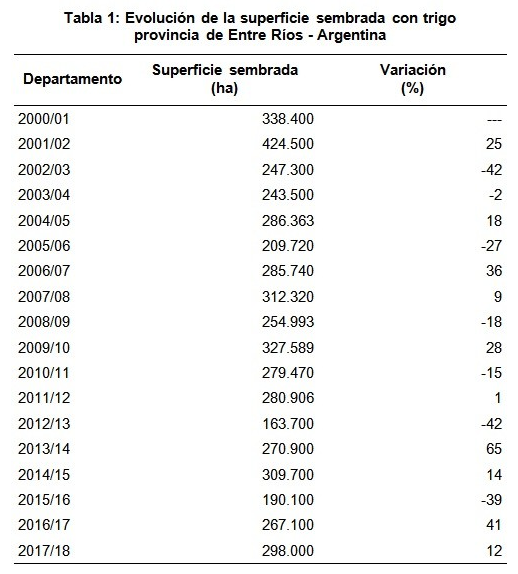 Tabla 1: Evolución de la superficie sembrada con trigo provincia de Entre Ríos - Argentina

| Departamento | Superficie sembrada (ha) | Variación (%) |
|---|---|---|
| 2000/01 | 338.400 | --- |
| 2001/02 | 424.500 | 25 |
| 2002/03 | 247.300 | -42 |
| 2003/04 | 243.500 | -2 |
| 2004/05 | 286.363 | 18 |
| 2005/06 | 209.720 | -27 |
| 2006/07 | 285.740 | 36 |
| 2007/08 | 312.320 | 9 |
| 2008/09 | 254.993 | -18 |
| 2009/10 | 327.589 | 28 |
| 2010/11 | 279.470 | -15 |
| 2011/12 | 280.906 | 1 |
| 2012/13 | 163.700 | -42 |
| 2013/14 | 270.900 | 65 |
| 2014/15 | 309.700 | 14 |
| 2015/16 | 190.100 | -39 |
| 2016/17 | 267.100 | 41 |
| 2017/18 | 298.000 | 12 |